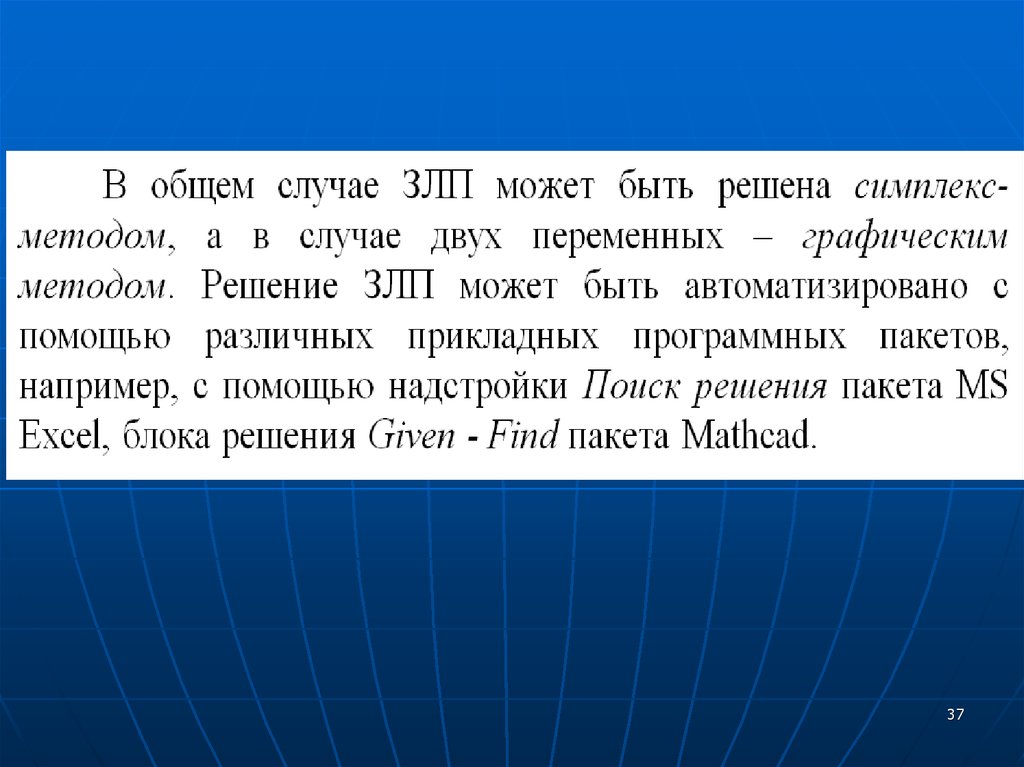 В общем случае ЗЛП может быть решена симплекс-методом, а в случае двух переменных – графическим методом. Решение ЗЛП может быть автоматизировано с помощью различных прикладных программных пакетов, например, с помощью надстройки Поиск решения пакета MS Excel, блока решения Given - Find пакета Mathcad.

37